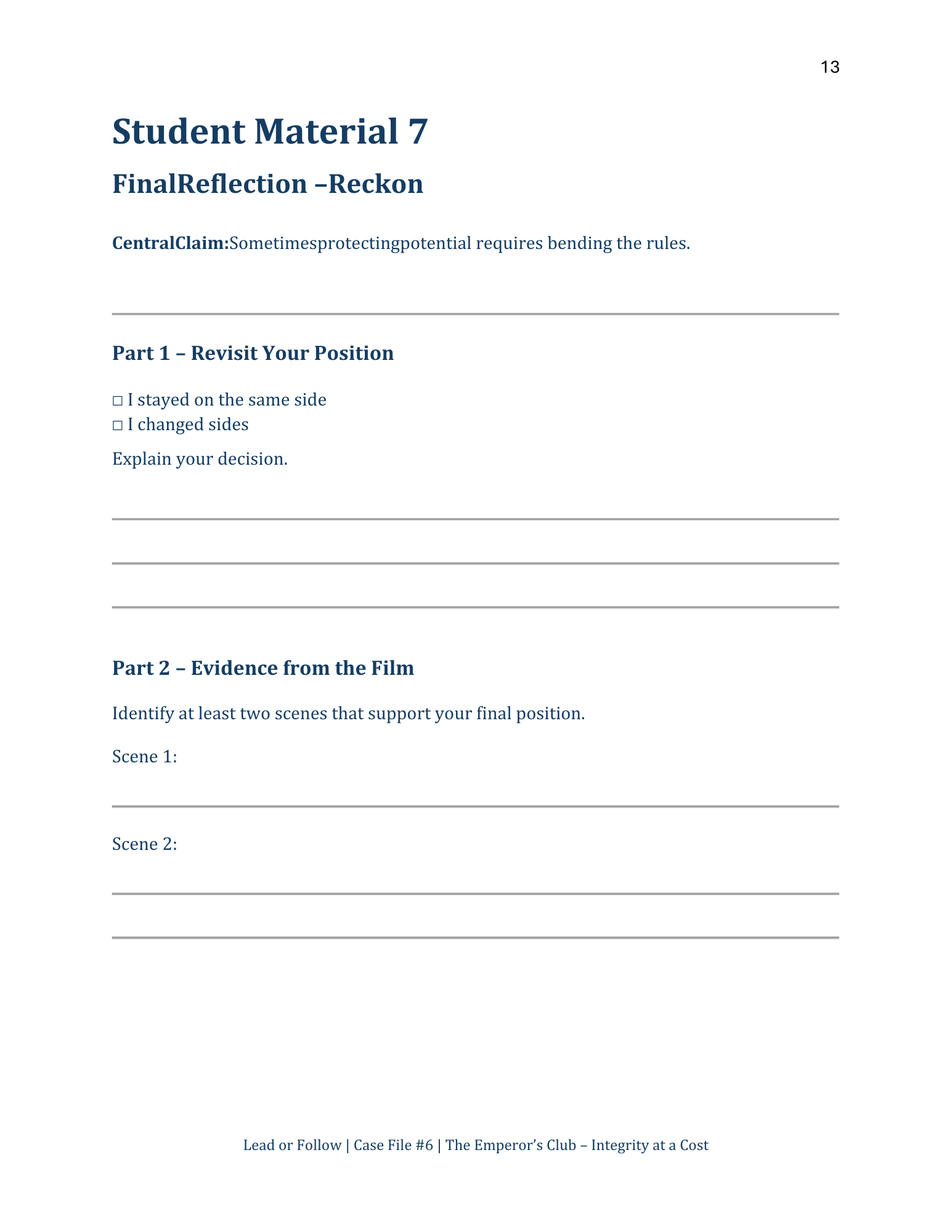 13

Student Material 7

FinalReflection –Reckon

CentralClaim:Sometimesprotectingpotential requires bending the rules.

Part 1 – Revisit Your Position

□ I stayed on the same side
□ I changed sides

Explain your decision.

Part 2 – Evidence from the Film

Identify at least two scenes that support your final position.

Scene 1:

Scene 2:

Lead or Follow | Case File #6 | The Emperor's Club – Integrity at a Cost